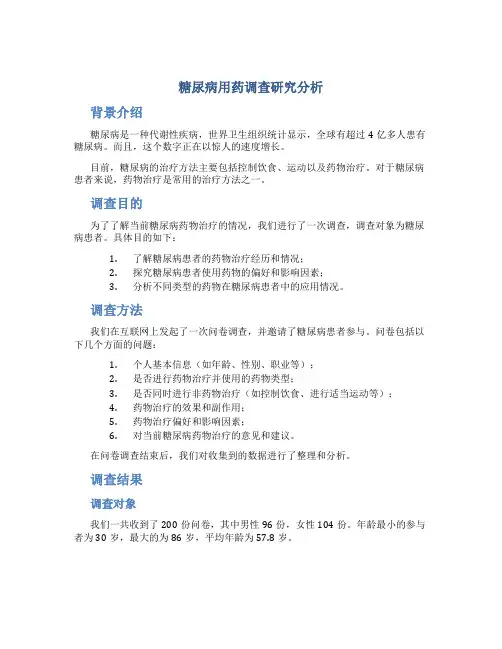 糖尿病用药调查研究分析

背景介绍

糖尿病是一种代谢性疾病，世界卫生组织统计显示，全球有超过 4 亿多人患有糖尿病。而且，这个数字正在以惊人的速度增长。

目前，糖尿病的治疗方法主要包括控制饮食、运动以及药物治疗。对于糖尿病患者来说，药物治疗是常用的治疗方法之一。

调查目的

为了了解当前糖尿病药物治疗的情况，我们进行了一次调查，调查对象为糖尿病患者。具体目的如下：

1. 了解糖尿病患者的药物治疗经历和情况；
2. 探究糖尿病患者使用药物的偏好和影响因素；
3. 分析不同类型的药物在糖尿病患者中的应用情况。

调查方法

我们在互联网上发起了一次问卷调查，并邀请了糖尿病患者参与。问卷包括以下几个方面的问题：

1. 个人基本信息（如年龄、性别、职业等）；
2. 是否进行药物治疗并使用的药物类型；
3. 是否同时进行非药物治疗（如控制饮食、进行适当运动等）；
4. 药物治疗的效果和副作用；
5. 药物治疗偏好和影响因素；
6. 对当前糖尿病药物治疗的意见和建议。

在问卷调查结束后，我们对收集到的数据进行了整理和分析。

调查结果

调查对象

我们一共收到了 200 份问卷，其中男性 96 份，女性 104 份。年龄最小的参与者为 30 岁，最大的为 86 岁，平均年龄为 57.8 岁。